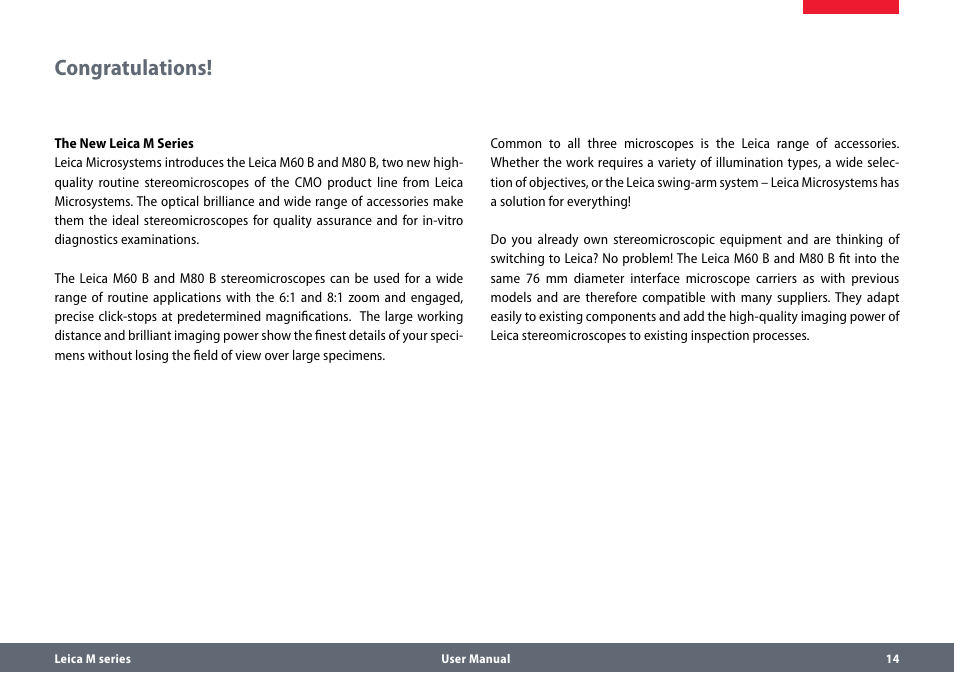 Congratulations!

The New Leica M Series
Leica Microsystems introduces the Leica M60 B and M80 B, two new high-quality routine stereomicroscopes of the CMO product line from Leica Microsystems. The optical brilliance and wide range of accessories make them the ideal stereomicroscopes for quality assurance and for in-vitro diagnostics examinations.

The Leica M60 B and M80 B stereomicroscopes can be used for a wide range of routine applications with the 6:1 and 8:1 zoom and engaged, precise click-stops at predetermined magnifications. The large working distance and brilliant imaging power show the finest details of your specimens without losing the field of view over large specimens.

Common to all three microscopes is the Leica range of accessories. Whether the work requires a variety of illumination types, a wide selection of objectives, or the Leica swing-arm system – Leica Microsystems has a solution for everything!

Do you already own stereomicroscopic equipment and are thinking of switching to Leica? No problem! The Leica M60 B and M80 B fit into the same 76 mm diameter interface microscope carriers as with previous models and are therefore compatible with many suppliers. They adapt easily to existing components and add the high-quality imaging power of Leica stereomicroscopes to existing inspection processes.

Leica M series User Manual 14